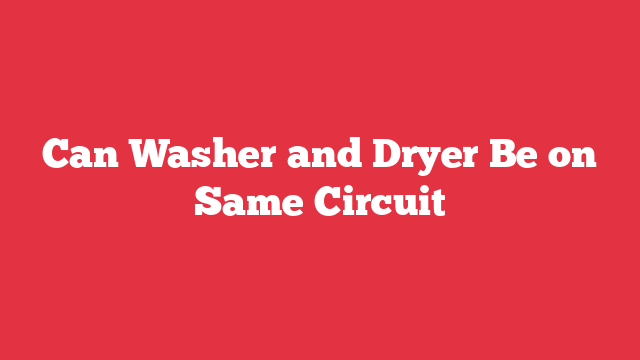 Can Washer and Dryer Be on Same Circuit